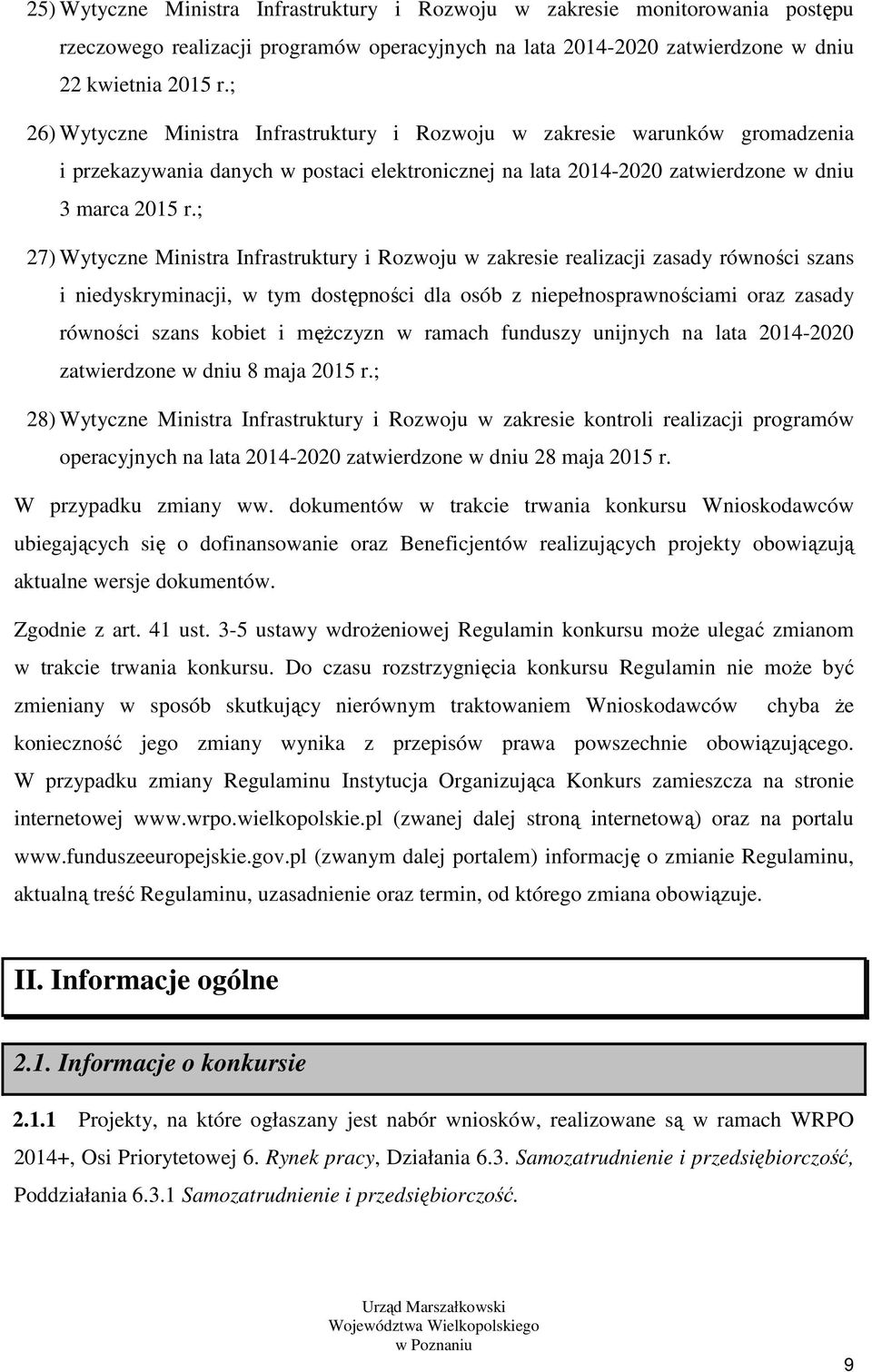 25) Wytyczne Ministra Infrastruktury i Rozwoju w zakresie monitorowania postępu rzeczowego realizacji programów operacyjnych na lata 2014-2020 zatwierdzone w dniu 22 kwietnia 2015 r.;

26) Wytyczne Ministra Infrastruktury i Rozwoju w zakresie warunków gromadzenia i przekazywania danych w postaci elektronicznej na lata 2014-2020 zatwierdzone w dniu 3 marca 2015 r.;

27) Wytyczne Ministra Infrastruktury i Rozwoju w zakresie realizacji zasady równości szans i niedyskryminacji, w tym dostępności dla osób z niepełnosprawnościami oraz zasady równości szans kobiet i mężczyzn w ramach funduszy unijnych na lata 2014-2020 zatwierdzone w dniu 8 maja 2015 r.;

28) Wytyczne Ministra Infrastruktury i Rozwoju w zakresie kontroli realizacji programów operacyjnych na lata 2014-2020 zatwierdzone w dniu 28 maja 2015 r.

W przypadku zmiany ww. dokumentów w trakcie trwania konkursu Wnioskodawców ubiegających się o dofinansowanie oraz Beneficjentów realizujących projekty obowiązują aktualne wersje dokumentów.

Zgodnie z art. 41 ust. 3-5 ustawy wdrożeniowej Regulamin konkursu może ulegać zmianom w trakcie trwania konkursu. Do czasu rozstrzygnięcia konkursu Regulamin nie może być zmieniany w sposób skutkujący nierównym traktowaniem Wnioskodawców chyba że konieczność jego zmiany wynika z przepisów prawa powszechnie obowiązującego. W przypadku zmiany Regulaminu Instytucja Organizująca Konkurs zamieszcza na stronie internetowej www.wrpo.wielkopolskie.pl (zwanej dalej stroną internetową) oraz na portalu www.funduszeeuropejskie.gov.pl (zwanym dalej portalem) informację o zmianie Regulaminu, aktualną treść Regulaminu, uzasadnienie oraz termin, od którego zmiana obowiązuje.

II. Informacje ogólne

2.1. Informacje o konkursie

2.1.1 Projekty, na które ogłaszany jest nabór wniosków, realizowane są w ramach WRPO 2014+, Osi Priorytetowej 6. Rynek pracy, Działania 6.3. Samozatrudnienie i przedsiębiorczość, Poddziałania 6.3.1 Samozatrudnienie i przedsiębiorczość.

Urząd Marszałkowski
Województwa Wielkopolskiego
w Poznaniu

9